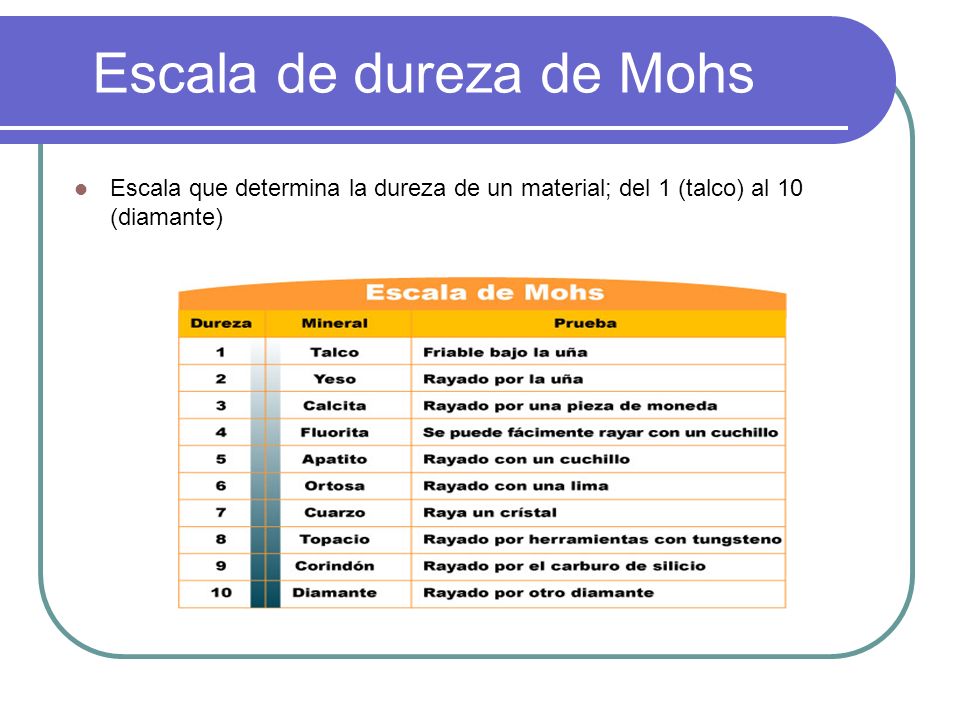 Escala de dureza de Mohs

Escala que determina la dureza de un material; del 1 (talco) al 10 (diamante)

Escala de Mohs

| Dureza | Mineral | Prueba |
|---|---|---|
| 1 | Talco | Friable bajo la uña |
| 2 | Yeso | Rayado por la uña |
| 3 | Calcita | Rayado por una pieza de moneda |
| 4 | Fluorita | Se puede fácimente rayar con un cuchillo |
| 5 | Apatito | Rayado con un cuchillo |
| 6 | Ortosa | Rayado con una lima |
| 7 | Cuarzo | Raya un crístal |
| 8 | Topacio | Rayado por herramientas con tungsteno |
| 9 | Corindón | Rayado por el carburo de silicio |
| 10 | Diamante | Rayado por otro diamante |